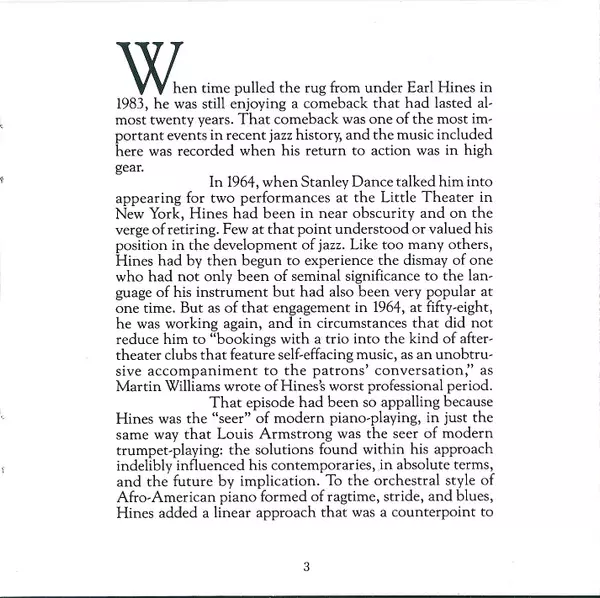 When time pulled the rug from under Earl Hines in 1983, he was still enjoying a comeback that had lasted almost twenty years. That comeback was one of the most important events in recent jazz history, and the music included here was recorded when his return to action was in high gear.

In 1964, when Stanley Dance talked him into appearing for two performances at the Little Theater in New York, Hines had been in near obscurity and on the verge of retiring. Few at that point understood or valued his position in the development of jazz. Like too many others, Hines had by then begun to experience the dismay of one who had not only been of seminal significance to the language of his instrument but had also been very popular at one time. But as of that engagement in 1964, at fifty-eight, he was working again, and in circumstances that did not reduce him to "bookings with a trio into the kind of after-theater clubs that feature self-effacing music, as an unobtrusive accompaniment to the patrons' conversation," as Martin Williams wrote of Hines's worst professional period.

That episode had been so appalling because Hines was the "seer" of modern piano-playing, in just the same way that Louis Armstrong was the seer of modern trumpet-playing: the solutions found within his approach indelibly influenced his contemporaries, in absolute terms, and the future by implication. To the orchestral style of Afro-American piano formed of ragtime, stride, and blues, Hines added a linear approach that was a counterpoint to

3